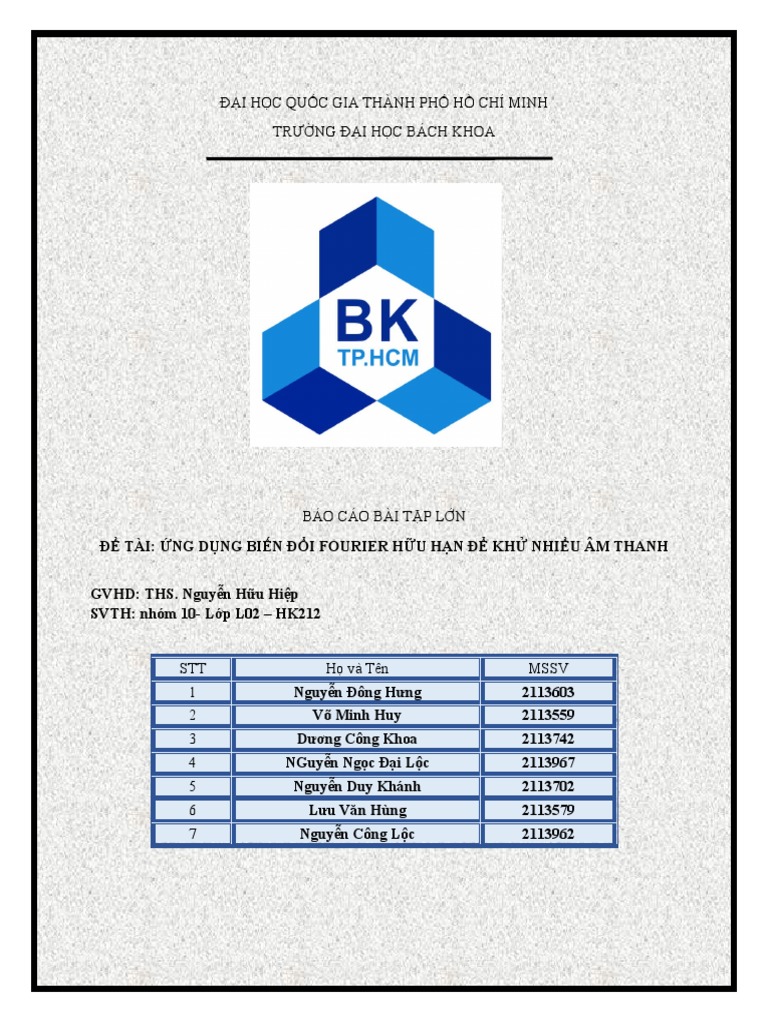 ĐẠI HỌC QUỐC GIA THÀNH PHỐ HỒ CHÍ MINH

TRƯỜNG ĐẠI HỌC BÁCH KHOA

BK
TP.HCM

BÁO CÁO BÀI TẬP LỚN

ĐỀ TÀI: ỨNG DỤNG BIẾN ĐỔI FOURIER HỮU HẠN ĐỂ KHỬ NHIỄU ÂM THANH

GVHD: THS. Nguyễn Hữu Hiệp
SVTH: nhóm 10- Lớp L02 – HK212

| STT | Họ và Tên | MSSV |
|---|---|---|
| 1 | Nguyễn Đông Hưng | 2113603 |
| 2 | Võ Minh Huy | 2113559 |
| 3 | Dương Công Khoa | 2113742 |
| 4 | NGuyễn Ngọc Đại Lộc | 2113967 |
| 5 | Nguyễn Duy Khánh | 2113702 |
| 6 | Lưu Văn Hùng | 2113579 |
| 7 | Nguyễn Công Lộc | 2113962 |